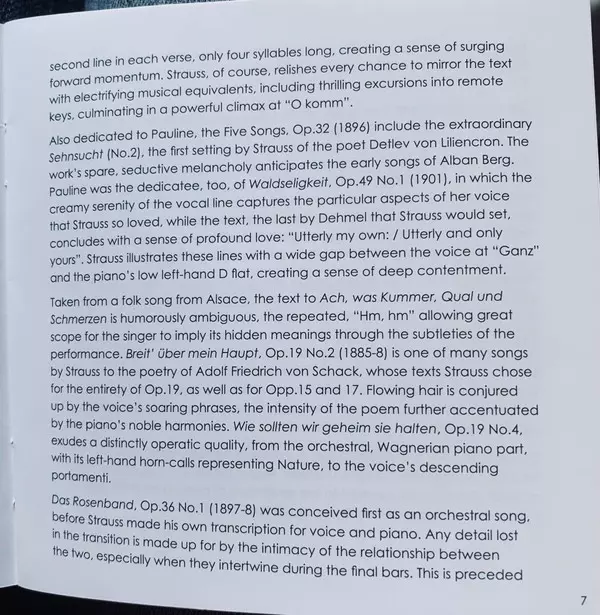 second line in each verse, only four syllables long, creating a sense of surging forward momentum. Strauss, of course, relishes every chance to mirror the text with electrifying musical equivalents, including thrilling excursions into remote keys, culminating in a powerful climax at "O komm".

Also dedicated to Pauline, the Five Songs, Op.32 (1896) include the extraordinary Sehnsucht (No.2), the first setting by Strauss of the poet Detlev von Liliencron. The work's spare, seductive melancholy anticipates the early songs of Alban Berg. Pauline was the dedicatee, too, of Waldseligkeit, Op.49 No.1 (1901), in which the creamy serenity of the vocal line captures the particular aspects of her voice that Strauss so loved, while the text, the last by Dehmel that Strauss would set, concludes with a sense of profound love: "Utterly my own: / Utterly and only yours". Strauss illustrates these lines with a wide gap between the voice at "Ganz" and the piano's low left-hand D flat, creating a sense of deep contentment.

Taken from a folk song from Alsace, the text to Ach, was Kummer, Qual und Schmerzen is humorously ambiguous, the repeated, "Hm, hm" allowing great scope for the singer to imply its hidden meanings through the subtleties of the performance. Breit' über mein Haupt, Op.19 No.2 (1885-8) is one of many songs by Strauss to the poetry of Adolf Friedrich von Schack, whose texts Strauss chose for the entirety of Op.19, as well as for Opp.15 and 17. Flowing hair is conjured up by the voice's soaring phrases, the intensity of the poem further accentuated by the piano's noble harmonies. Wie sollten wir geheim sie halten, Op.19 No.4, exudes a distinctly operatic quality, from the orchestral, Wagnerian piano part, with its left-hand horn-calls representing Nature, to the voice's descending portamenti.

Das Rosenband, Op.36 No.1 (1897-8) was conceived first as an orchestral song, before Strauss made his own transcription for voice and piano. Any detail lost in the transition is made up for by the intimacy of the relationship between the two, especially when they intertwine during the final bars. This is preceded

7